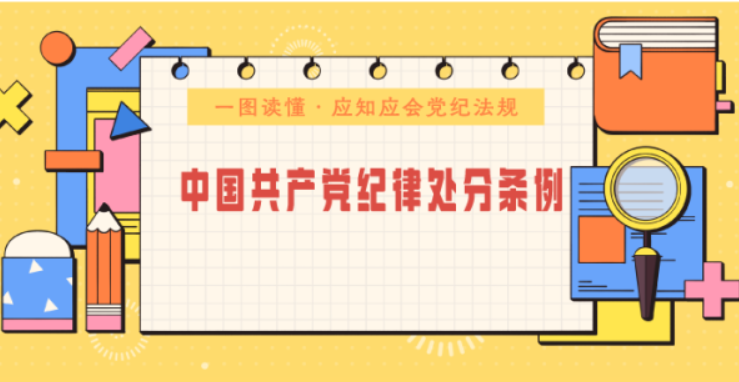 一图读懂 · 应知应会党纪法规

中国共产党纪律处分条例